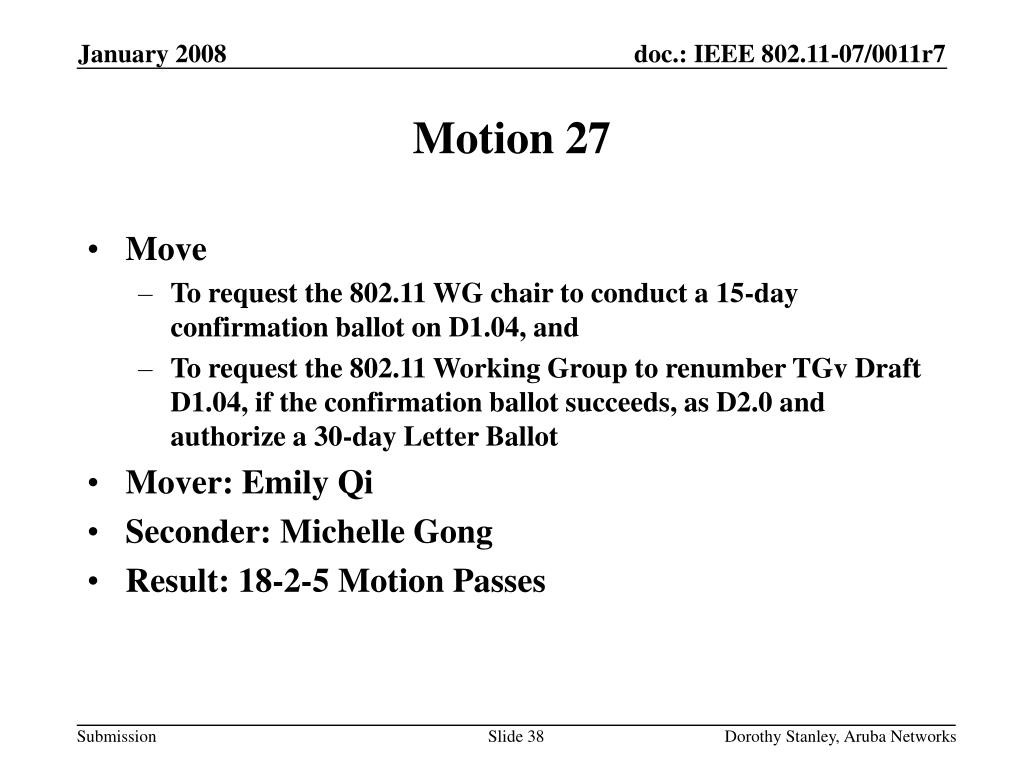 January 2008

doc.: IEEE 802.11-07/0011r7

Motion 27

• Move
– To request the 802.11 WG chair to conduct a 15-day confirmation ballot on D1.04, and
– To request the 802.11 Working Group to renumber TGv Draft D1.04, if the confirmation ballot succeeds, as D2.0 and authorize a 30-day Letter Ballot
• Mover: Emily Qi
• Seconder: Michelle Gong
• Result: 18-2-5 Motion Passes

Submission

Slide 38

Dorothy Stanley, Aruba Networks